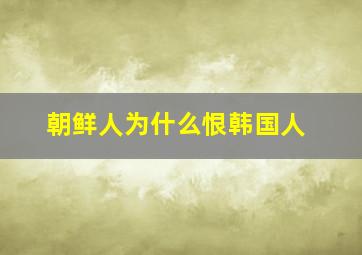 朝鲜人为什么恨韩国人